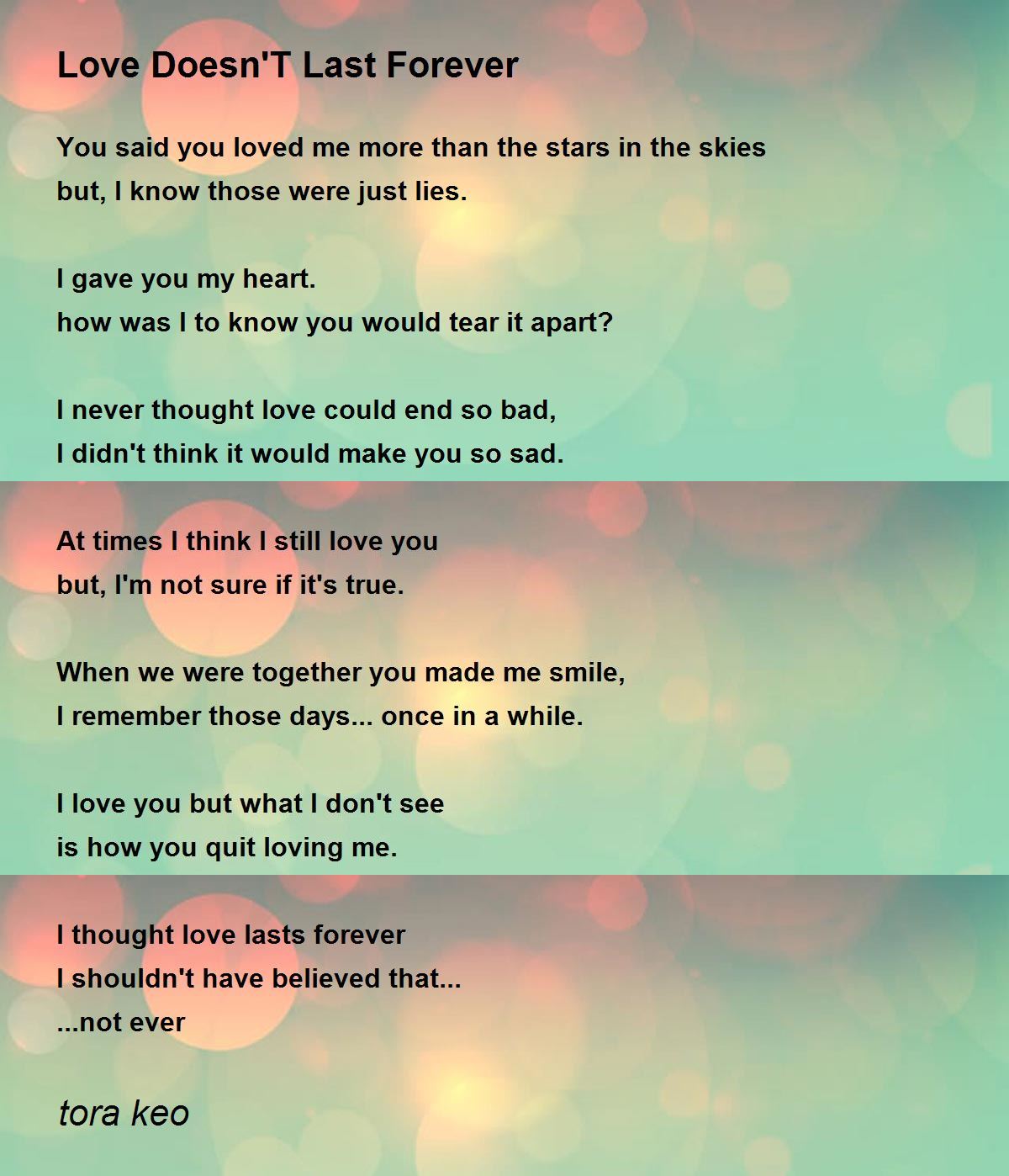 Love Doesn'T Last Forever

You said you loved me more than the stars in the skies
but, I know those were just lies.

I gave you my heart.
how was I to know you would tear it apart?

I never thought love could end so bad,
I didn't think it would make you so sad.

At times I think I still love you
but, I'm not sure if it's true.

When we were together you made me smile,
I remember those days... once in a while.

I love you but what I don't see
is how you quit loving me.

I thought love lasts forever
I shouldn't have believed that...
...not ever

tora keo